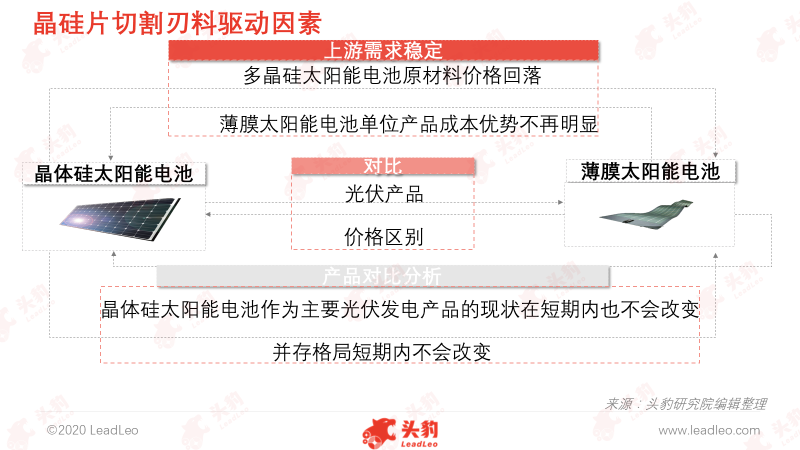 晶硅片切割刃料驱动因素

上游需求稳定

多晶硅太阳能电池原材料价格回落

薄膜太阳能电池单位产品成本优势不再明显

晶体硅太阳能电池

对比

光伏产品

价格区别

薄膜太阳能电池

产品对比分析

晶体硅太阳能电池作为主要光伏发电产品的现状在短期内也不会改变

并存格局短期内不会改变

来源：头豹研究院编辑整理

©2020 LeadLeo

头豹 LeadLeo

www.leadleo.com